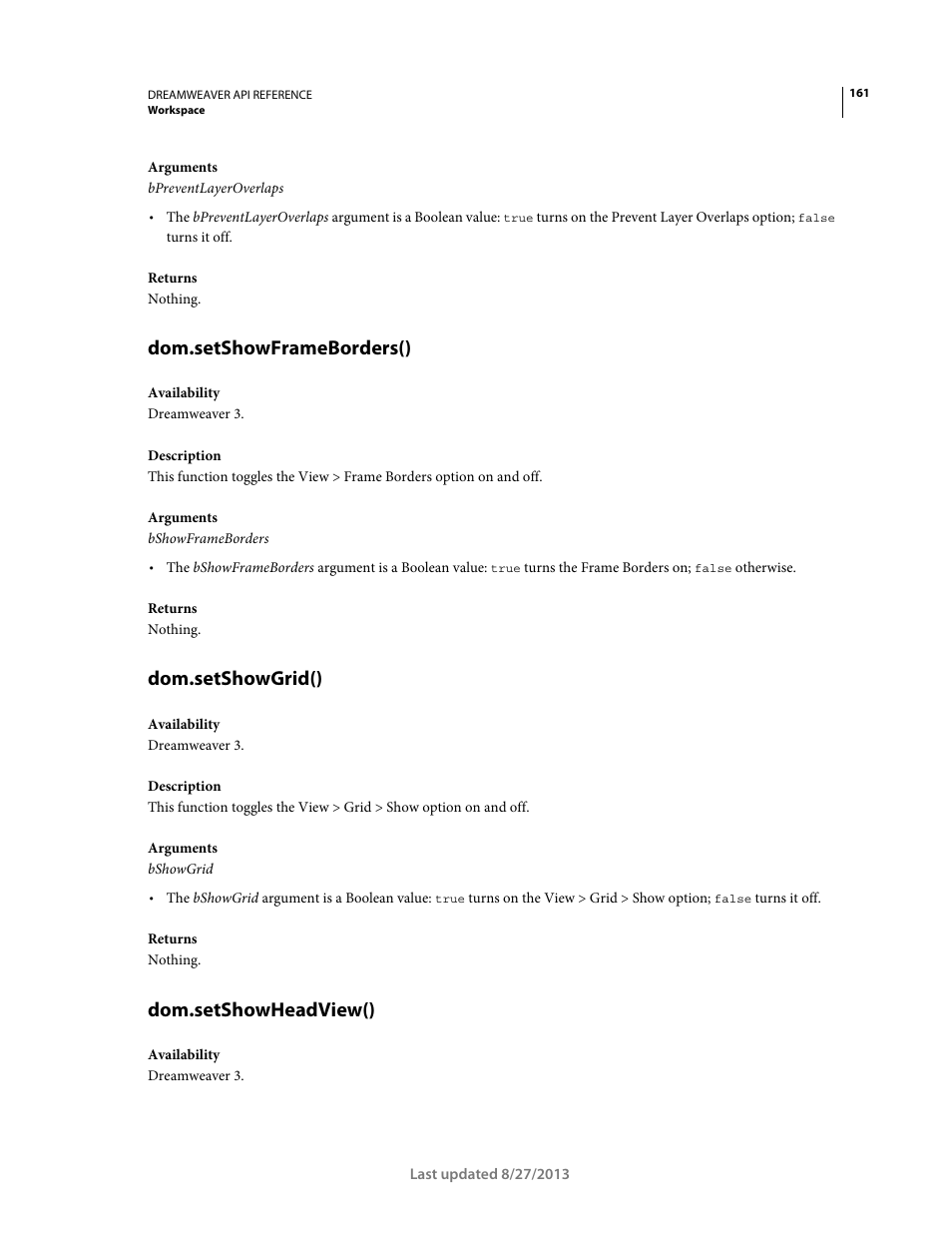 DREAMWEAVER API REFERENCE
Workspace

161

Arguments
bPreventLayerOverlaps

• The bPreventLayerOverlaps argument is a Boolean value: true turns on the Prevent Layer Overlaps option; false turns it off.

Returns
Nothing.

dom.setShowFrameBorders()

Availability
Dreamweaver 3.

Description
This function toggles the View > Frame Borders option on and off.

Arguments
bShowFrameBorders

• The bShowFrameBorders argument is a Boolean value: true turns the Frame Borders on; false otherwise.

Returns
Nothing.

dom.setShowGrid()

Availability
Dreamweaver 3.

Description
This function toggles the View > Grid > Show option on and off.

Arguments
bShowGrid

• The bShowGrid argument is a Boolean value: true turns on the View > Grid > Show option; false turns it off.

Returns
Nothing.

dom.setShowHeadView()

Availability
Dreamweaver 3.

Last updated 8/27/2013